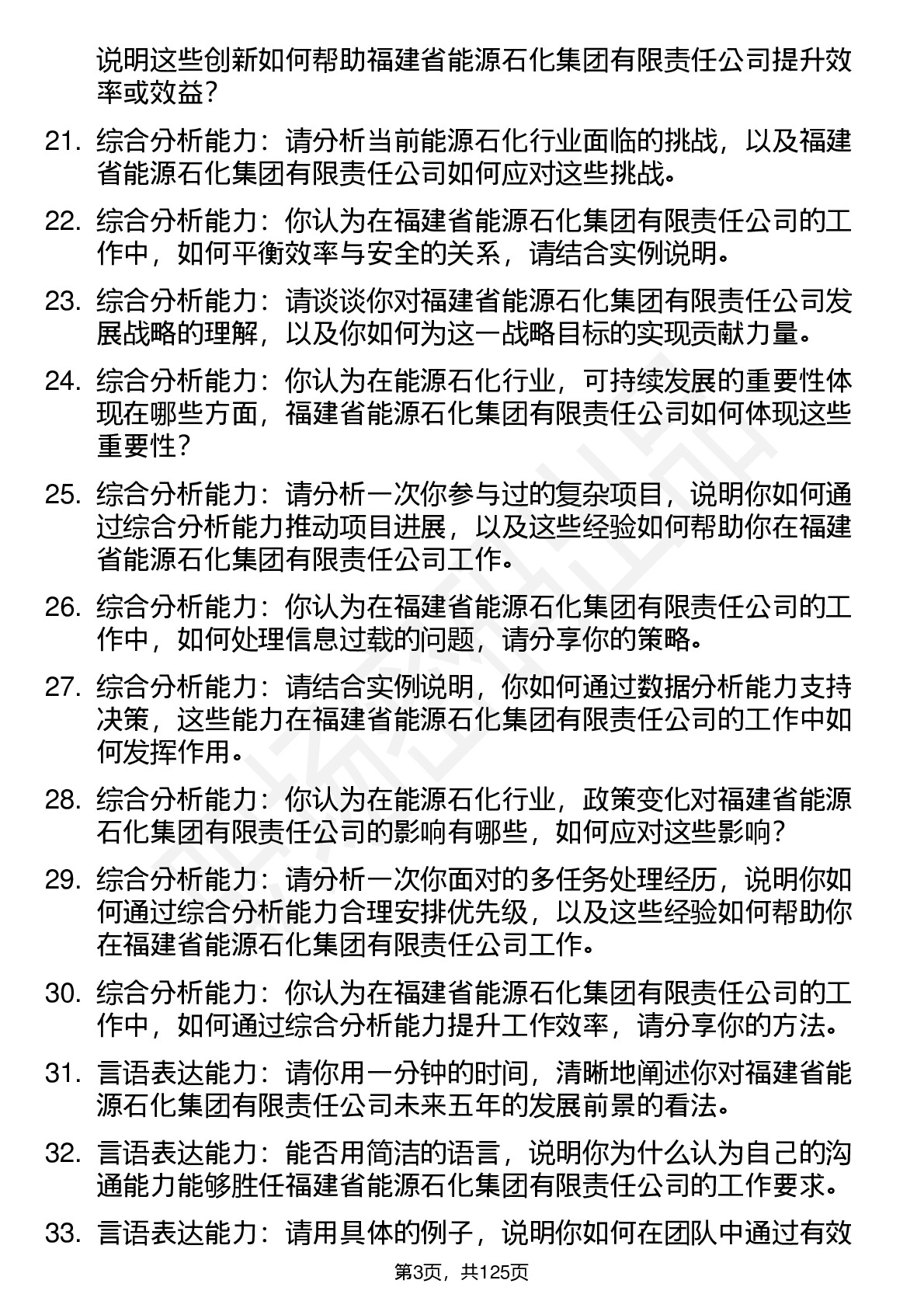 说明这些创新如何帮助福建省能源石化集团有限责任公司提升效率或效益？

21. 综合分析能力：请分析当前能源石化行业面临的挑战，以及福建省能源石化集团有限责任公司如何应对这些挑战。

22. 综合分析能力：你认为在福建省能源石化集团有限责任公司的工作中，如何平衡效率与安全的关系，请结合实例说明。

23. 综合分析能力：请谈谈你对福建省能源石化集团有限责任公司发展战略的理解，以及你如何为这一战略目标的实现贡献力量。

24. 综合分析能力：你认为在能源石化行业，可持续发展的重要性体现在哪些方面，福建省能源石化集团有限责任公司如何体现这些重要性？

25. 综合分析能力：请分析一次你参与过的复杂项目，说明你如何通过综合分析能力推动项目进展，以及这些经验如何帮助你在福建省能源石化集团有限责任公司工作。

26. 综合分析能力：你认为在福建省能源石化集团有限责任公司的工作中，如何处理信息过载的问题，请分享你的策略。

27. 综合分析能力：请结合实例说明，你如何通过数据分析能力支持决策，这些能力在福建省能源石化集团有限责任公司的工作中如何发挥作用。

28. 综合分析能力：你认为在能源石化行业，政策变化对福建省能源石化集团有限责任公司的影响有哪些，如何应对这些影响？

29. 综合分析能力：请分析一次你面对的多任务处理经历，说明你如何通过综合分析能力合理安排优先级，以及这些经验如何帮助你在福建省能源石化集团有限责任公司工作。

30. 综合分析能力：你认为在福建省能源石化集团有限责任公司的工作中，如何通过综合分析能力提升工作效率，请分享你的方法。

31. 言语表达能力：请你用一分钟的时间，清晰地阐述你对福建省能源石化集团有限责任公司未来五年的发展前景的看法。

32. 言语表达能力：能否用简洁的语言，说明你为什么认为自己的沟通能力能够胜任福建省能源石化集团有限责任公司的工作要求。

33. 言语表达能力：请用具体的例子，说明你如何在团队中通过有效

第3页，共125页